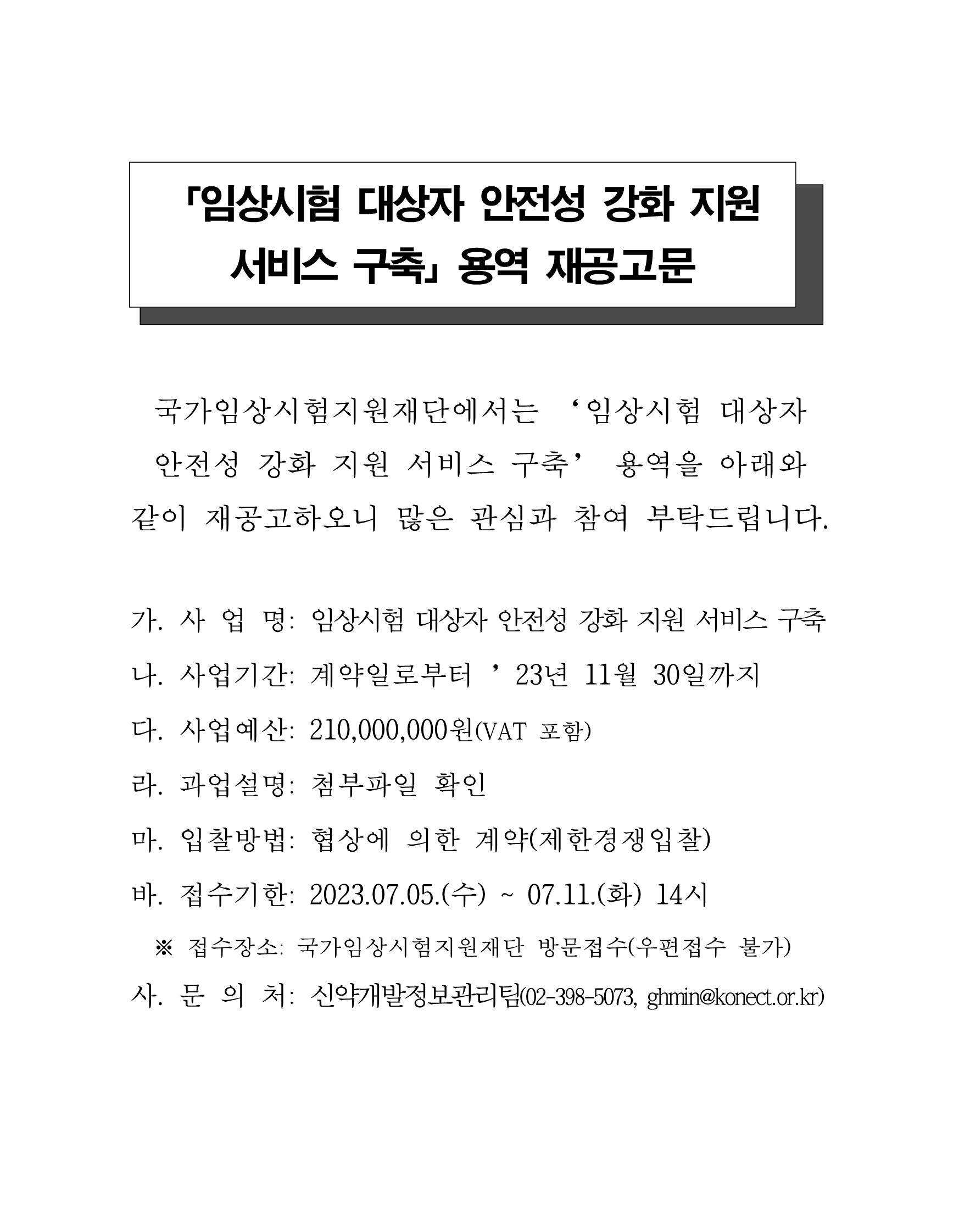 「임상시험 대상자 안전성 강화 지원 서비스 구축」 용역 재공고문

국가임상시험지원재단에서는 ‘임상시험 대상자 안전성 강화 지원 서비스 구축’ 용역을 아래와 같이 재공고하오니 많은 관심과 참여 부탁드립니다.

가. 사 업 명: 임상시험 대상자 안전성 강화 지원 서비스 구축

나. 사업기간: 계약일로부터 ’23년 11월 30일까지

다. 사업예산: 210,000,000원(VAT 포함)

라. 과업설명: 첨부파일 확인

마. 입찰방법: 협상에 의한 계약(제한경쟁입찰)

바. 접수기한: 2023.07.05.(수) ~ 07.11.(화) 14시

※ 접수장소: 국가임상시험지원재단 방문접수(우편접수 불가)

사. 문 의 처: 신약개발정보관리팀(02-398-5073, ghmin@konect.or.kr)